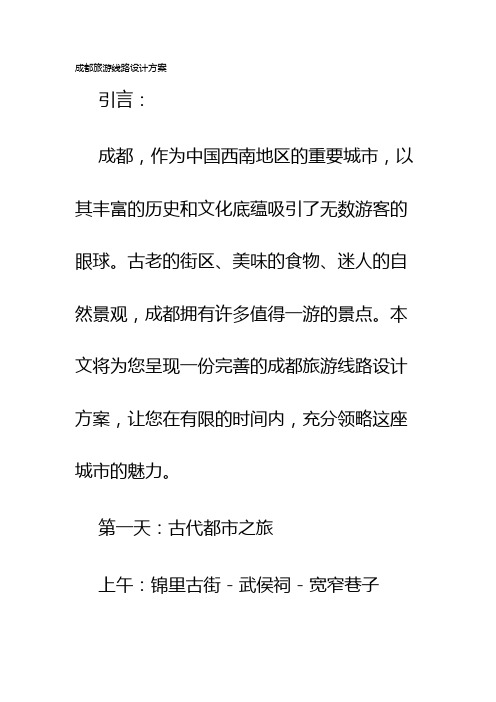 成都旅游线路设计方案

引言：

成都，作为中国西南地区的重要城市，以其丰富的历史和文化底蕴吸引了无数游客的眼球。古老的街区、美味的食物、迷人的自然景观，成都拥有许多值得一游的景点。本文将为您呈现一份完善的成都旅游线路设计方案，让您在有限的时间内，充分领略这座城市的魅力。

第一天：古代都市之旅

上午：锦里古街 - 武侯祠 - 宽窄巷子